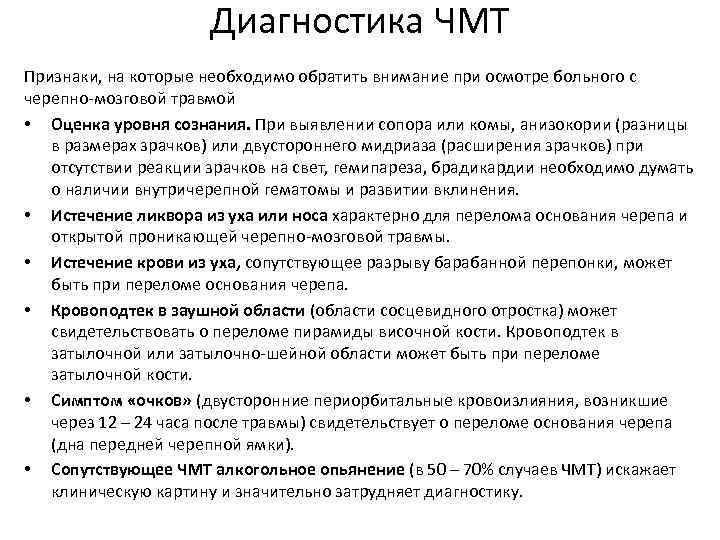 Диагностика ЧМТ

Признаки, на которые необходимо обратить внимание при осмотре больного с черепно-мозговой травмой

• Оценка уровня сознания. При выявлении сопора или комы, анизокории (разницы в размерах зрачков) или двустороннего мидриаза (расширения зрачков) при отсутствии реакции зрачков на свет, гемипареза, брадикардии необходимо думать о наличии внутричерепной гематомы и развитии вклинения.

• Истечение ликвора из уха или носа характерно для перелома основания черепа и открытой проникающей черепно-мозговой травмы.

• Истечение крови из уха, сопутствующее разрыву барабанной перепонки, может быть при переломе основания черепа.

• Кровоподтек в заушной области (области сосцевидного отростка) может свидетельствовать о переломе пирамиды височной кости. Кровоподтек в затылочной или затылочно-шейной области может быть при переломе затылочной кости.

• Симптом «очков» (двусторонние периорбитальные кровоизлияния, возникшие через 12 – 24 часа после травмы) свидетельствует о переломе основания черепа (дна передней черепной ямки).

• Сопутствующее ЧМТ алкогольное опьянение (в 50 – 70% случаев ЧМТ) искажает клиническую картину и значительно затрудняет диагностику.